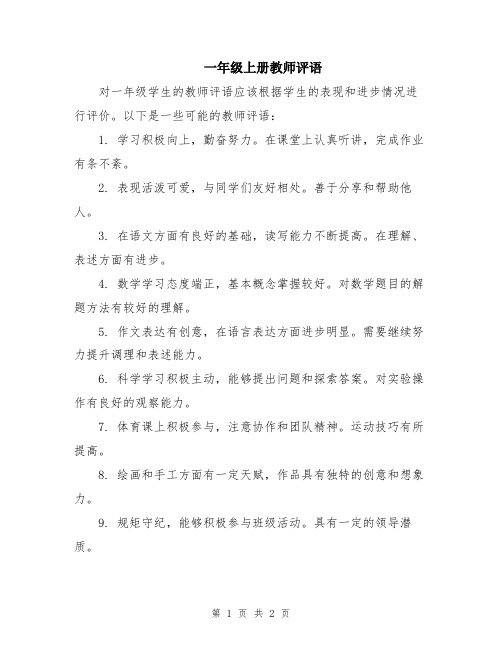 一年级上册教师评语

对一年级学生的教师评语应该根据学生的表现和进步情况进行评价。以下是一些可能的教师评语：

1. 学习积极向上，勤奋努力。在课堂上认真听讲，完成作业有条不紊。

2. 表现活泼可爱，与同学们友好相处。善于分享和帮助他人。

3. 在语文方面有良好的基础，读写能力不断提高。在理解、表述方面有进步。

4. 数学学习态度端正，基本概念掌握较好。对数学题目的解题方法有较好的理解。

5. 作文表达有创意，在语言表达方面进步明显。需要继续努力提升调理和表述能力。

6. 科学学习积极主动，能够提出问题和探索答案。对实验操作有良好的观察能力。

7. 体育课上积极参与，注意协作和团队精神。运动技巧有所提高。

8. 绘画和手工方面有一定天赋，作品具有独特的创意和想象力。

9. 规矩守纪，能够积极参与班级活动。具有一定的领导潜质。

第 1 页 共 2 页